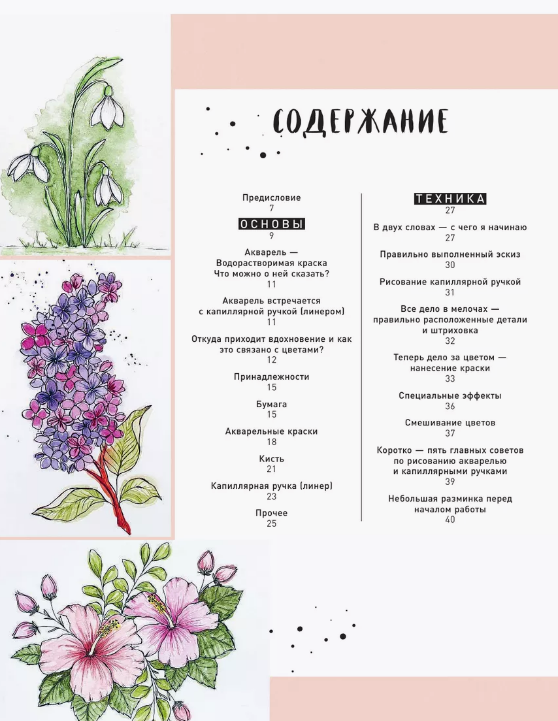 СОДЕРЖАНИЕ

Предисловие
7

ОСНОВЫ
9

Акварель — Водорастворимая краска Что можно о ней сказать?
11

Акварель встречается с капиллярной ручкой (линером)
11

Откуда приходит вдохновение и как это связано с цветами?
12

Принадлежности
15

Бумага
15

Акварельные краски
18

Кисть
21

Капиллярная ручка (линер)
23

Прочее
25

ТЕХНИКА
27

В двух словах — с чего я начинаю
27

Правильно выполненный эскиз
30

Рисование капиллярной ручкой
31

Все дело в мелочах — правильно расположенные детали и штриховка
32

Теперь дело за цветом — нанесение краски
33

Специальные эффекты
36

Смешивание цветов
37

Коротко — пять главных советов по рисованию акварелью и капиллярными ручками
39

Небольшая разминка перед началом работы
40